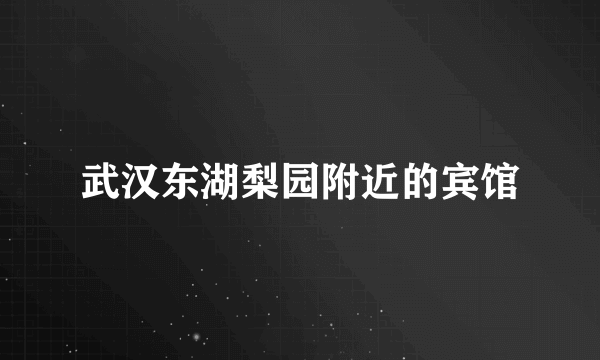 武汉东湖梨园附近的宾馆